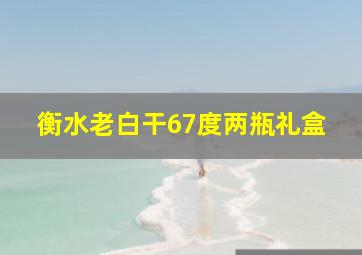 衡水老白干67度两瓶礼盒